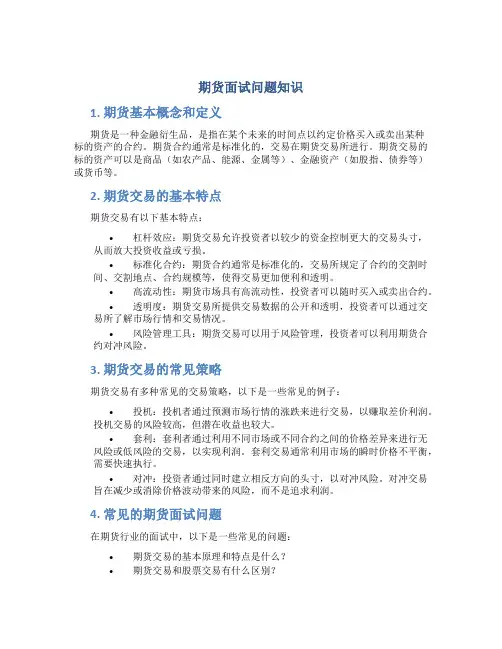 期货面试问题知识

1. 期货基本概念和定义

期货是一种金融衍生品，是指在某个未来的时间点以约定价格买入或卖出某种标的资产的合约。期货合约通常是标准化的，交易在期货交易所进行。期货交易的标的资产可以是商品（如农产品、能源、金属等）、金融资产（如股指、债券等）或货币等。

2. 期货交易的基本特点

期货交易有以下基本特点：

• 杠杆效应：期货交易允许投资者以较少的资金控制更大的交易头寸，从而放大投资收益或亏损。
• 标准化合约：期货合约通常是标准化的，交易所规定了合约的交割时间、交割地点、合约规模等，使得交易更加便利和透明。
• 高流动性：期货市场具有高流动性，投资者可以随时买入或卖出合约。
• 透明度：期货交易所提供交易数据的公开和透明，投资者可以通过交易所了解市场行情和交易情况。
• 风险管理工具：期货交易可以用于风险管理，投资者可以利用期货合约对冲风险。

3. 期货交易的常见策略

期货交易有多种常见的交易策略，以下是一些常见的例子：

• 投机：投机者通过预测市场行情的涨跌来进行交易，以赚取差价利润。投机交易的风险较高，但潜在收益也较大。
• 套利：套利者通过利用不同市场或不同合约之间的价格差异来进行无风险或低风险的交易，以实现利润。套利交易通常利用市场的瞬时价格不平衡，需要快速执行。
• 对冲：投资者通过同时建立相反方向的头寸，以对冲风险。对冲交易旨在减少或消除价格波动带来的风险，而不是追求利润。

4. 常见的期货面试问题

在期货行业的面试中，以下是一些常见的问题：

• 期货交易的基本原理和特点是什么？
• 期货交易和股票交易有什么区别？